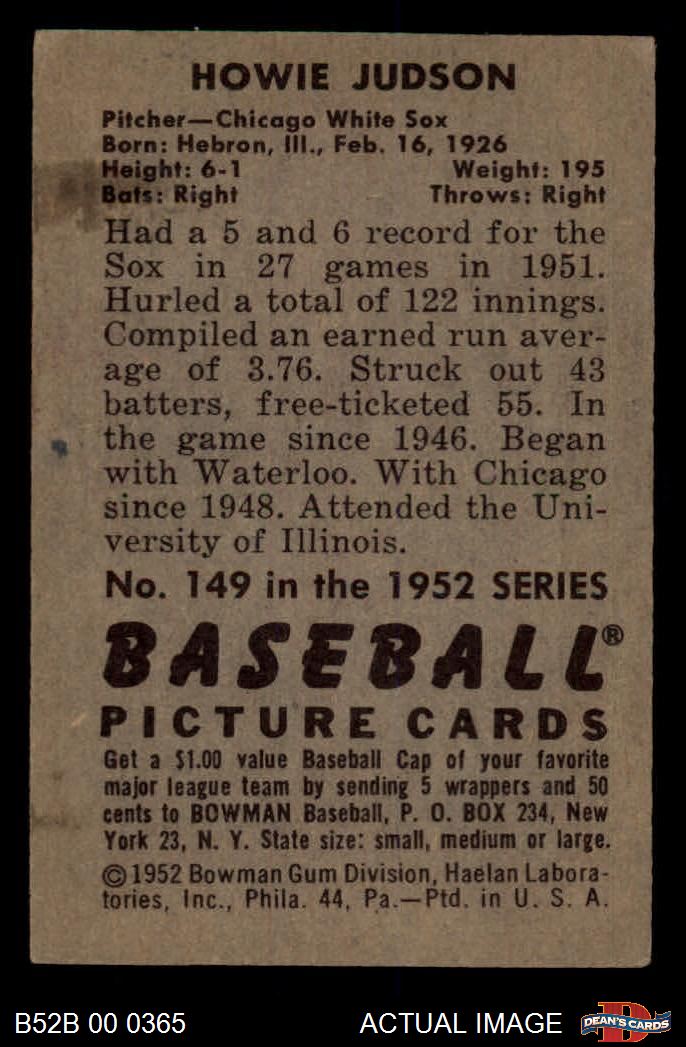 HOWIE JUDSON

Pitcher—Chicago White Sox
Born: Hebron, Ill., Feb. 16, 1926
Height: 6-1 Weight: 195
Bats: Right Throws: Right

Had a 5 and 6 record for the Sox in 27 games in 1951. Hurled a total of 122 innings. Compiled an earned run average of 3.76. Struck out 43 batters, free-ticketed 55. In the game since 1946. Began with Waterloo. With Chicago since 1948. Attended the University of Illinois.

No. 149 in the 1952 SERIES

BASEBALL®
PICTURE CARDS

Get a $1.00 value Baseball Cap of your favorite major league team by sending 5 wrappers and 50 cents to BOWMAN Baseball, P. O. BOX 234, New York 23, N. Y. State size: small, medium or large.

©1952 Bowman Gum Division, Haelan Laboratories, Inc., Phila. 44, Pa.—Ptd. in U. S. A.

B52B 00 0365 ACTUAL IMAGE DEAN'S CARDS